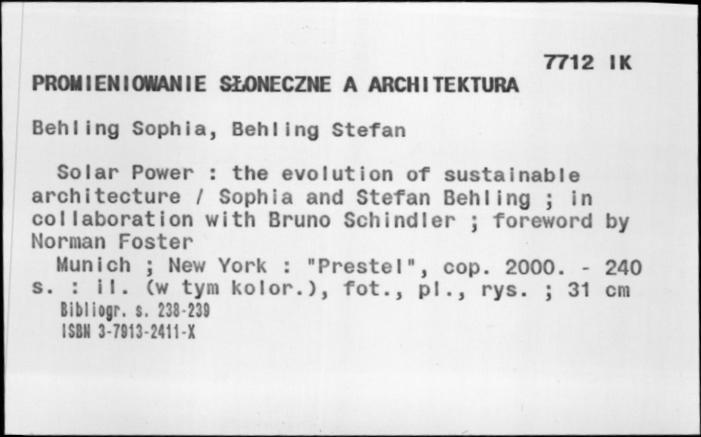 7712 IK
PROMIENIOWANIE SŁONECZNE A ARCHITEKTURA

Behling Sophia, Behling Stefan

Solar Power : the evolution of sustainable architecture / Sophia and Stefan Behling ; in collaboration with Bruno Schindler ; foreword by Norman Foster
Munich ; New York : "Prestel", cop. 2000. - 240 s. : il. (w tym kolor.), fot., pl., rys. ; 31 cm
Bibliogr. s. 238-239
ISBN 3-7913-2411-X